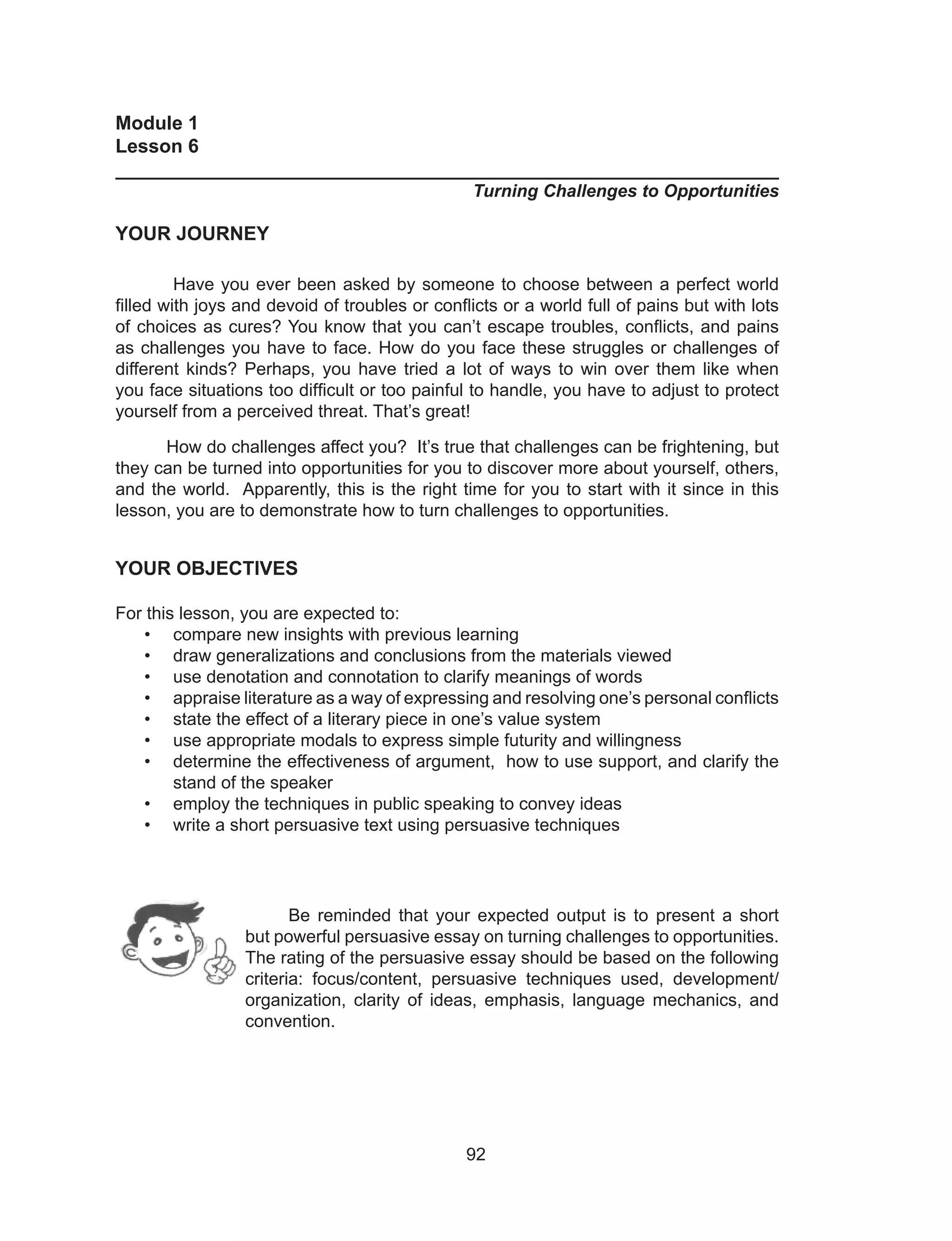 Module 1
Lesson 6

Turning Challenges to Opportunities

YOUR JOURNEY

Have you ever been asked by someone to choose between a perfect world filled with joys and devoid of troubles or conflicts or a world full of pains but with lots of choices as cures? You know that you can't escape troubles, conflicts, and pains as challenges you have to face. How do you face these struggles or challenges of different kinds? Perhaps, you have tried a lot of ways to win over them like when you face situations too difficult or too painful to handle, you have to adjust to protect yourself from a perceived threat. That's great!

How do challenges affect you? It's true that challenges can be frightening, but they can be turned into opportunities for you to discover more about yourself, others, and the world. Apparently, this is the right time for you to start with it since in this lesson, you are to demonstrate how to turn challenges to opportunities.

YOUR OBJECTIVES

For this lesson, you are expected to:
• compare new insights with previous learning
• draw generalizations and conclusions from the materials viewed
• use denotation and connotation to clarify meanings of words
• appraise literature as a way of expressing and resolving one's personal conflicts
• state the effect of a literary piece in one's value system
• use appropriate modals to express simple futurity and willingness
• determine the effectiveness of argument, how to use support, and clarify the stand of the speaker
• employ the techniques in public speaking to convey ideas
• write a short persuasive text using persuasive techniques

Be reminded that your expected output is to present a short but powerful persuasive essay on turning challenges to opportunities. The rating of the persuasive essay should be based on the following criteria: focus/content, persuasive techniques used, development/organization, clarity of ideas, emphasis, language mechanics, and convention.

92